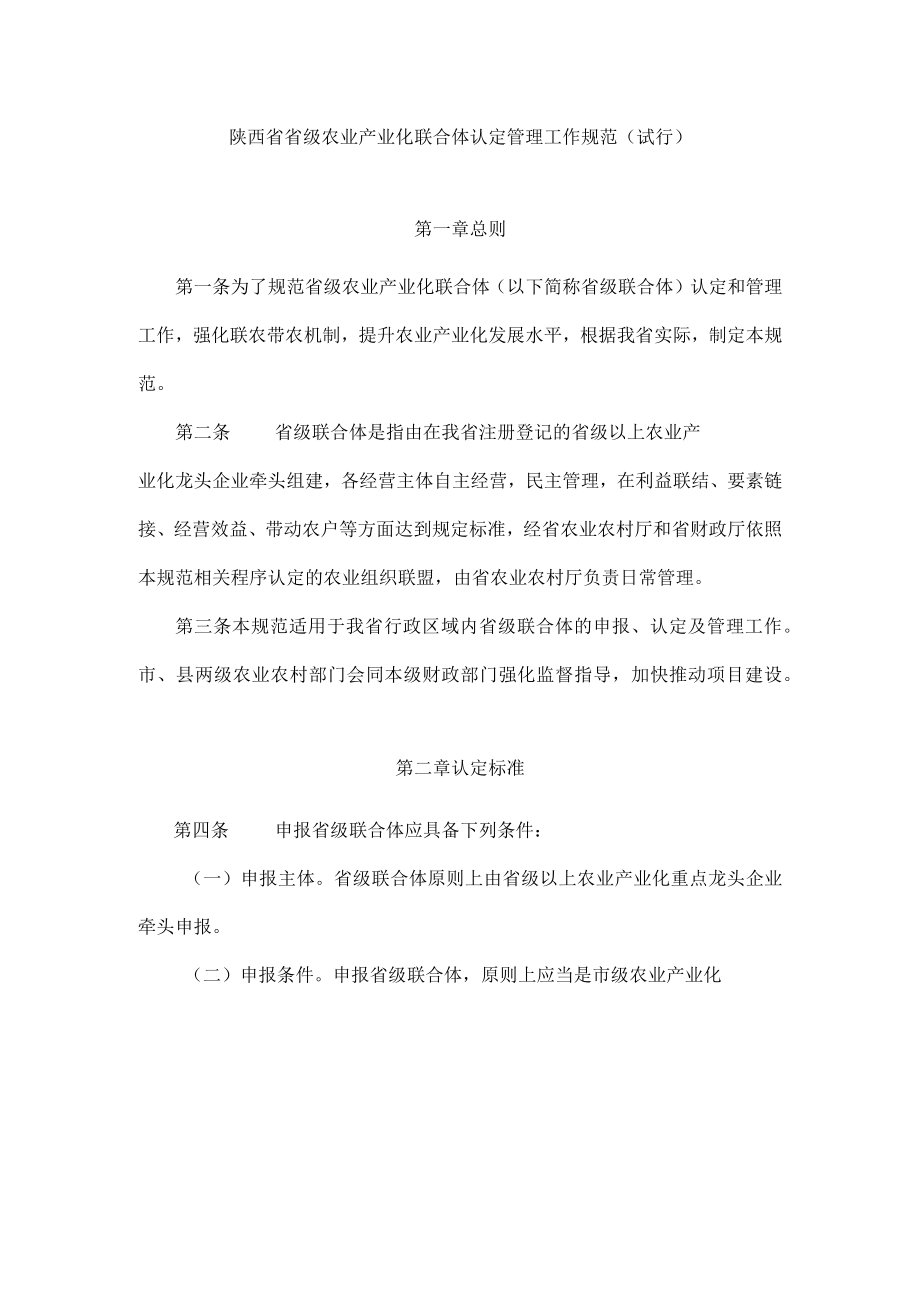 陕西省省级农业产业化联合体认定管理工作规范（试行）

第一章总则

第一条为了规范省级农业产业化联合体（以下简称省级联合体）认定和管理工作，强化联农带农机制，提升农业产业化发展水平，根据我省实际，制定本规范。

第二条　　省级联合体是指由在我省注册登记的省级以上农业产业化龙头企业牵头组建，各经营主体自主经营，民主管理，在利益联结、要素链接、经营效益、带动农户等方面达到规定标准，经省农业农村厅和省财政厅依照本规范相关程序认定的农业组织联盟，由省农业农村厅负责日常管理。

第三条本规范适用于我省行政区域内省级联合体的申报、认定及管理工作。市、县两级农业农村部门会同本级财政部门强化监督指导，加快推动项目建设。

第二章认定标准

第四条　　申报省级联合体应具备下列条件：

（一）申报主体。省级联合体原则上由省级以上农业产业化重点龙头企业牵头申报。

（二）申报条件。申报省级联合体，原则上应当是市级农业产业化